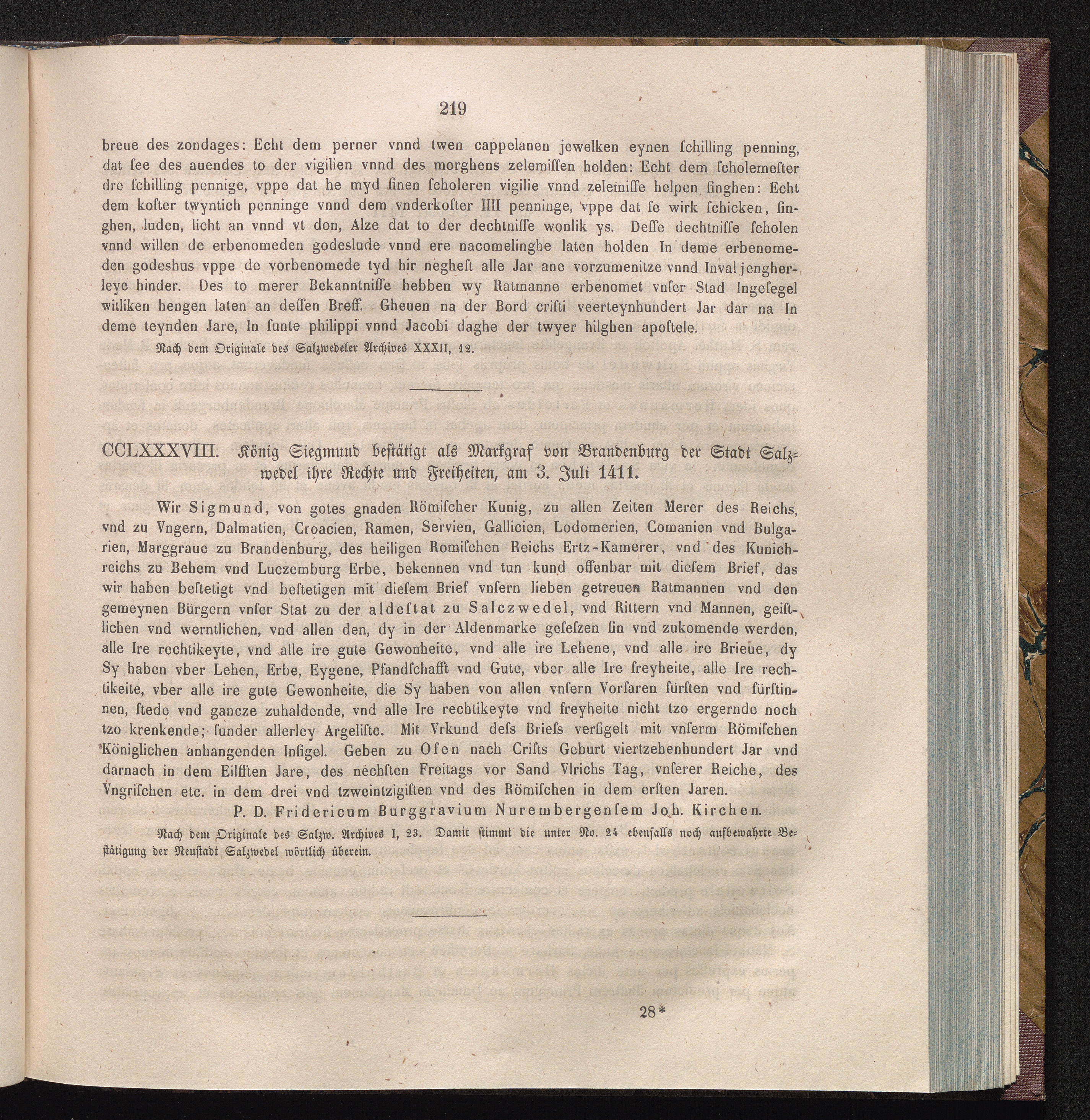 219

breue des zondages: Echt dem perner vnnd twen cappelanen jewelken eynen ſchilling penning, dat ſee des auendes to der vigilien vnnd des morghens zelemiſſen holden: Echt dem ſcholemeſter dre ſchilling pennige, vppe dat he myd ſinen ſcholeren vigilie vnnd zelemiſſe helpen ſinghen: Echt dem koſter twyntich penninge vnnd dem vnderkoſter IIII penninge, vppe dat ſe wirk ſchicken, ſinghen, luden, licht an vnnd vt don, Alze dat to der dechtniſſe wonlik ys. Deſſe dechtniſſe ſcholen vnnd willen de erbenomeden godeslude vnnd ere nacomelinghe laten holden In deme erbenomeden godeshus vppe de vorbenomede tyd hir negheſt alle Jar ane vorzumenitze vnnd Inval jengherleye hinder. Des to merer Bekanntniſſe hebben wy Ratmanne erbenomet vnſer Stad Ingeſegel witliken hengen laten an deſſen Breff. Gheuen na der Bord criſti veerteynhundert Jar dar na In deme teynden Jare, In ſunte philippi vnnd Jacobi daghe der twyer hilghen apoſtele.

Nach dem Originale des Salzwedeler Archives XXXII, 12.

CCLXXXVIII. König Siegmund beſtätigt als Markgraf von Brandenburg der Stadt Salzwedel ihre Rechte und Freiheiten, am 3. Juli 1411.

Wir Sigmund, von gotes gnaden Römiſcher Kunig, zu allen Zeiten Merer des Reichs, vnd zu Vngern, Dalmatien, Croacien, Ramen, Servien, Gallicien, Lodomerien, Comanien vnd Bulgarien, Marggraue zu Brandenburg, des heiligen Romiſchen Reichs Ertz-Kamerer, vnd des Kunichreichs zu Behem vnd Luczemburg Erbe, bekennen vnd tun kund offenbar mit dieſem Brief, das wir haben beſtetigt vnd beſtetigen mit dieſem Brief vnſern lieben getreuen Ratmannen vnd den gemeynen Bürgern vnſer Stat zu der aldeſtat zu Salczwedel, vnd Rittern vnd Mannen, geiſtlichen vnd werntlichen, vnd allen den, dy in der Aldenmarke geſeſzen ſin vnd zukomende werden, alle Ire rechtikeyte, vnd alle ire gute Gewonheite, vnd alle ire Lehene, vnd alle ire Brieue, dy Sy haben vber Lehen, Erbe, Eygene, Pfandſchafft vnd Gute, vber alle Ire freyheite, alle Ire rechtikeite, vber alle ire gute Gewonheite, die Sy haben von allen vnſern Vorfaren fürſten vnd fürſtinnen, ſtede vnd gancze zuhaldende, vnd alle Ire rechtikeyte vnd freyheite nicht tzo ergernde noch tzo krenkende; ſunder allerley Argeliſte. Mit Vrkund deſs Briefs verſigelt mit vnſerm Römiſchen Königlichen anhangenden Inſigel. Geben zu Ofen nach Criſts Geburt viertzehenhundert Jar vnd darnach in dem Eilfften Jare, des nechſten Freitags vor Sand Vlrichs Tag, vnſerer Reiche, des Vngriſchen etc. in dem drei vnd tzweintzigiſten vnd des Römiſchen in dem erſten Jaren.

P. D. Fridericum Burggravium Nurembergenſem Joh. Kirchen.

Nach dem Originale des Salzw. Archives I, 23. Damit ſtimmt die unter No. 24 ebenfalls noch aufbewahrte Beſtätigung der Neuſtadt Salzwedel wörtlich überein.

28*